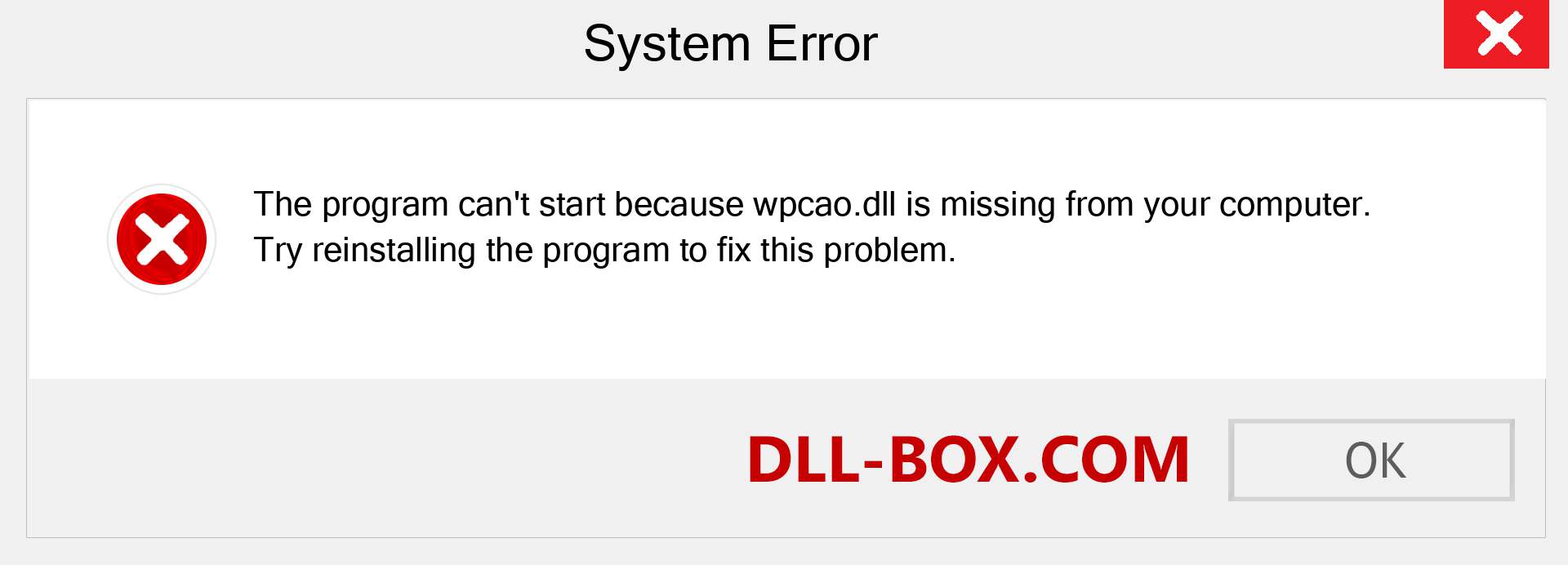 System Error

The program can't start because wpcao.dll is missing from your computer.
Try reinstalling the program to fix this problem.

DLL-BOX.COM

OK